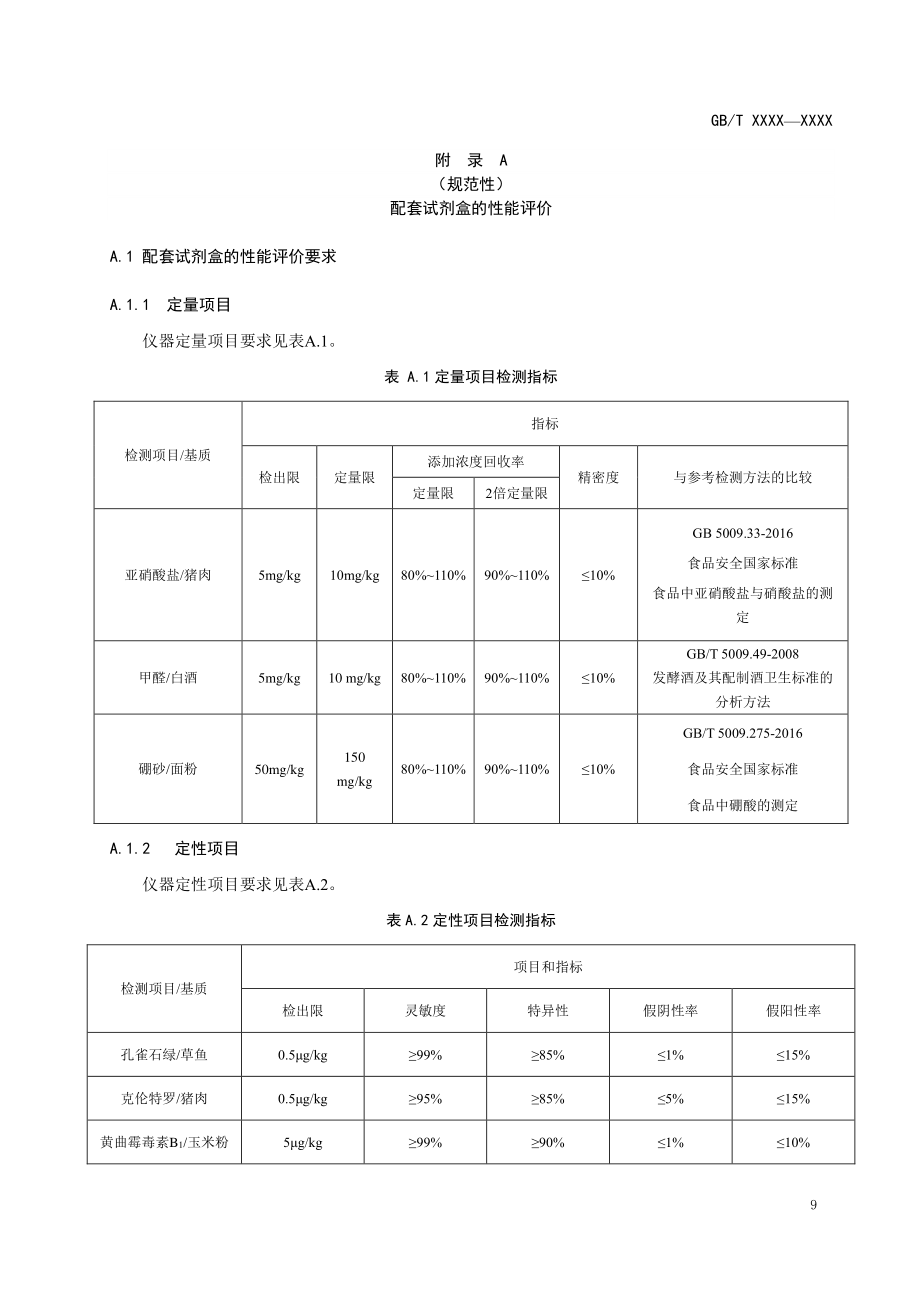 GB/T XXXX—XXXX

附 录 A
（规范性）
配套试剂盒的性能评价

A.1 配套试剂盒的性能评价要求

A.1.1 定量项目

仪器定量项目要求见表A.1。

表 A.1 定量项目检测指标

| 检测项目/基质 | 指标 | | | | | |
|---|---|---|---|---|---|---|
| | 检出限 | 定量限 | 添加浓度回收率 | | 精密度 | 与参考检测方法的比较 |
| | | | 定量限 | 2倍定量限 | | |
| 亚硝酸盐/猪肉 | 5mg/kg | 10mg/kg | 80%~110% | 90%~110% | ≤10% | GB 5009.33-2016 食品安全国家标准 食品中亚硝酸盐与硝酸盐的测定 |
| 甲醛/白酒 | 5mg/kg | 10 mg/kg | 80%~110% | 90%~110% | ≤10% | GB/T 5009.49-2008 发酵酒及其配制酒卫生标准的分析方法 |
| 硼砂/面粉 | 50mg/kg | 150 mg/kg | 80%~110% | 90%~110% | ≤10% | GB/T 5009.275-2016 食品安全国家标准 食品中硼酸的测定 |

A.1.2 定性项目

仪器定性项目要求见表A.2。

表 A.2 定性项目检测指标

| 检测项目/基质 | 项目和指标 | | | | |
|---|---|---|---|---|---|
| | 检出限 | 灵敏度 | 特异性 | 假阴性率 | 假阳性率 |
| 孔雀石绿/草鱼 | 0.5μg/kg | ≥99% | ≥85% | ≤1% | ≤15% |
| 克伦特罗/猪肉 | 0.5μg/kg | ≥95% | ≥85% | ≤5% | ≤15% |
| 黄曲霉毒素$B_1$/玉米粉 | 5μg/kg | ≥99% | ≥90% | ≤1% | ≤10% |

9